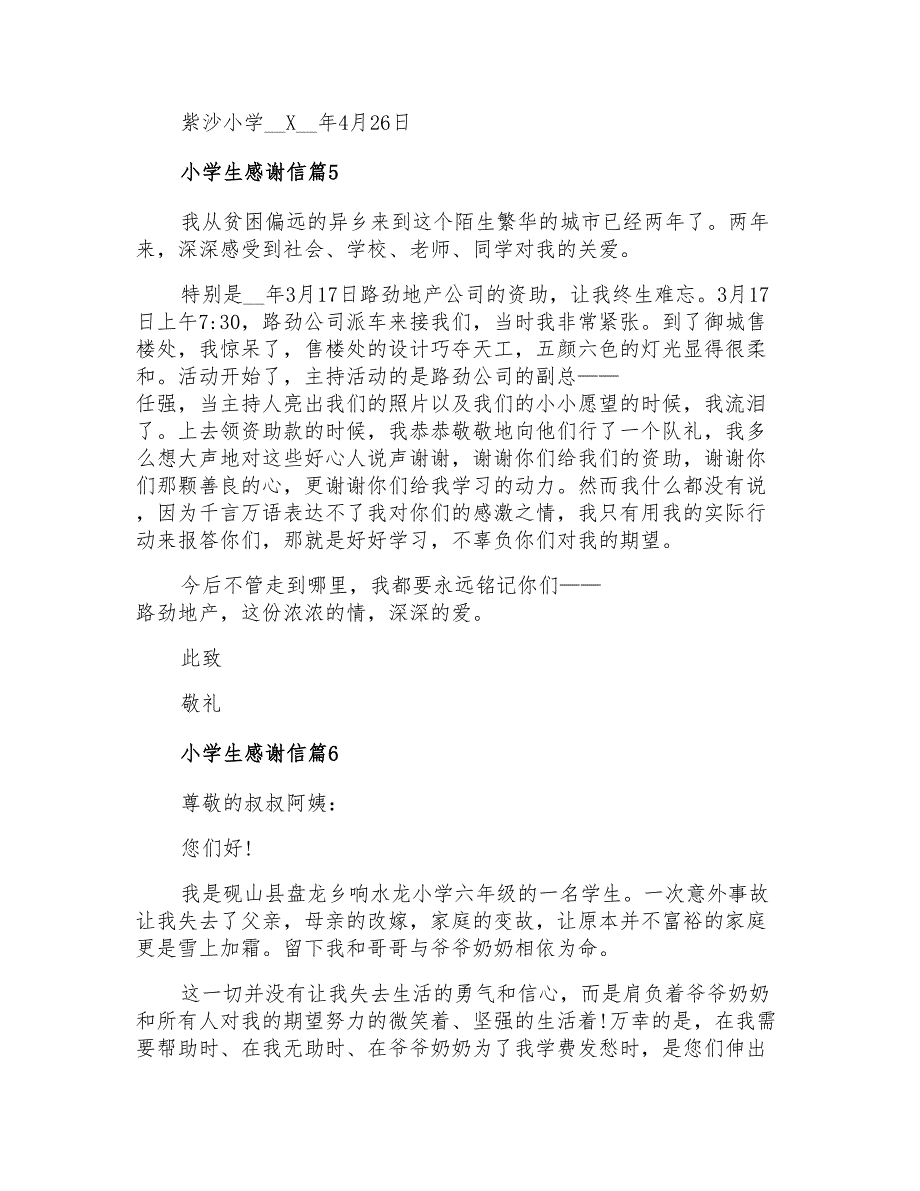 紫沙小学__X__年4月26日

小学生感谢信篇5

我从贫困偏远的异乡来到这个陌生繁华的城市已经两年了。两年来，深深感受到社会、学校、老师、同学对我的关爱。

特别是__年3月17日路劲地产公司的资助，让我终生难忘。3月17日上午7:30，路劲公司派车来接我们，当时我非常紧张。到了御城售楼处，我惊呆了，售楼处的设计巧夺天工，五颜六色的灯光显得很柔和。活动开始了，主持活动的是路劲公司的副总——任强，当主持人亮出我们的照片以及我们的小小愿望的时候，我流泪了。上去领资助款的时候，我恭恭敬敬地向他们行了一个队礼，我多么想大声地对这些好心人说声谢谢，谢谢你们给我们的资助，谢谢你们那颗善良的心，更谢谢你们给我学习的动力。然而我什么都没有说，因为千言万语表达不了我对你们的感激之情，我只有用我的实际行动来报答你们，那就是好好学习，不辜负你们对我的期望。

今后不管走到哪里，我都要永远铭记你们——路劲地产，这份浓浓的情，深深的爱。

此致

敬礼

小学生感谢信篇6

尊敬的叔叔阿姨：

您们好!

我是砚山县盘龙乡响水龙小学六年级的一名学生。一次意外事故让我失去了父亲，母亲的改嫁，家庭的变故，让原本并不富裕的家庭更是雪上加霜。留下我和哥哥与爷爷奶奶相依为命。

这一切并没有让我失去生活的勇气和信心，而是肩负着爷爷奶奶和所有人对我的期望努力的微笑着、坚强的生活着!万幸的是，在我需要帮助时、在我无助时、在爷爷奶奶为了我学费发愁时，是您们伸出